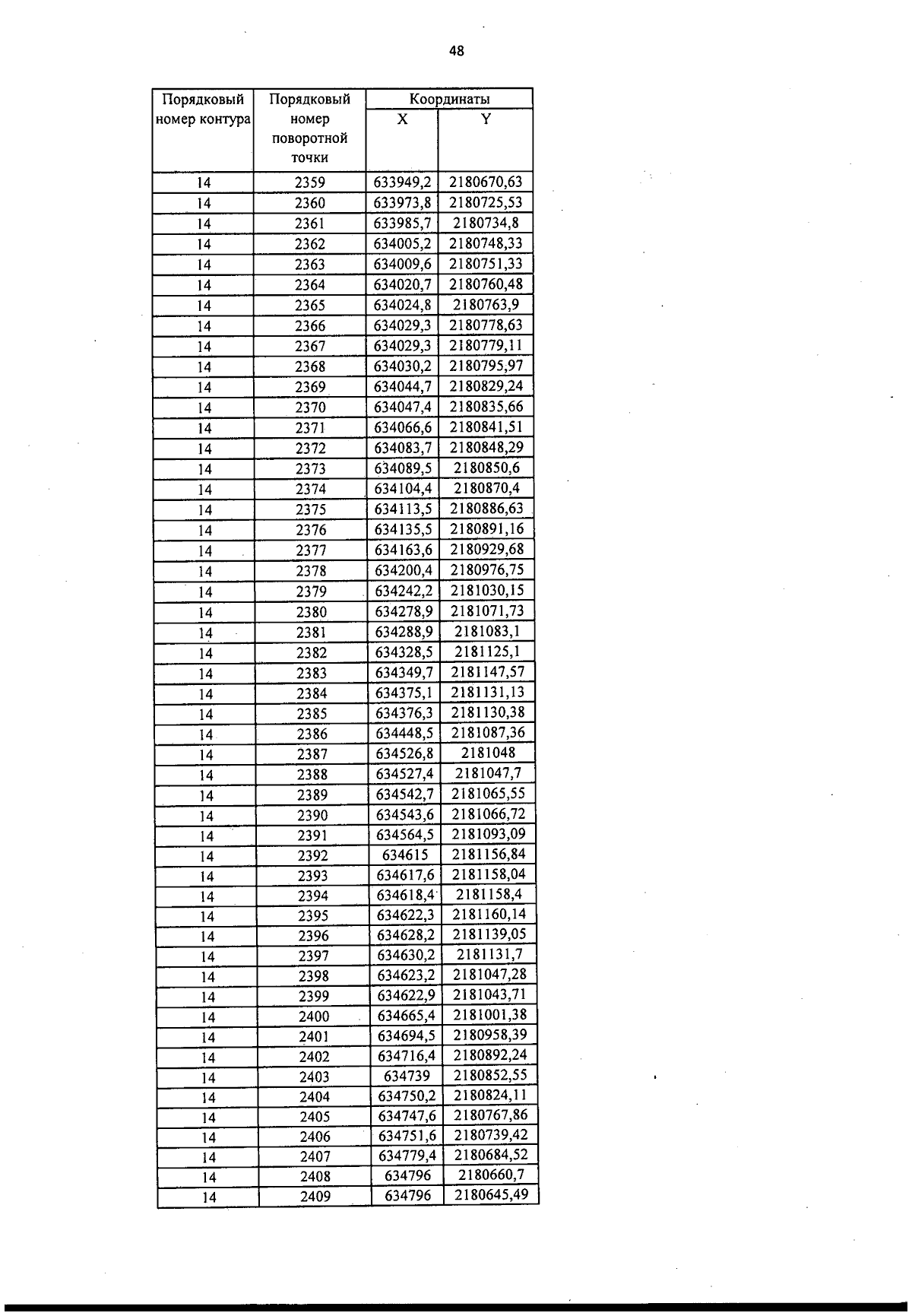 48

| Порядковый номер контура | Порядковый номер поворотной точки | Координаты X | Координаты Y |
|---|---|---|---|
| 14 | 2359 | 633949,2 | 2180670,63 |
| 14 | 2360 | 633973,8 | 2180725,53 |
| 14 | 2361 | 633985,7 | 2180734,8 |
| 14 | 2362 | 634005,2 | 2180748,33 |
| 14 | 2363 | 634009,6 | 2180751,33 |
| 14 | 2364 | 634020,7 | 2180760,48 |
| 14 | 2365 | 634024,8 | 2180763,9 |
| 14 | 2366 | 634029,3 | 2180778,63 |
| 14 | 2367 | 634029,3 | 2180779,11 |
| 14 | 2368 | 634030,2 | 2180795,97 |
| 14 | 2369 | 634044,7 | 2180829,24 |
| 14 | 2370 | 634047,4 | 2180835,66 |
| 14 | 2371 | 634066,6 | 2180841,51 |
| 14 | 2372 | 634083,7 | 2180848,29 |
| 14 | 2373 | 634089,5 | 2180850,6 |
| 14 | 2374 | 634104,4 | 2180870,4 |
| 14 | 2375 | 634113,5 | 2180886,63 |
| 14 | 2376 | 634135,5 | 2180891,16 |
| 14 | 2377 | 634163,6 | 2180929,68 |
| 14 | 2378 | 634200,4 | 2180976,75 |
| 14 | 2379 | 634242,2 | 2181030,15 |
| 14 | 2380 | 634278,9 | 2181071,73 |
| 14 | 2381 | 634288,9 | 2181083,1 |
| 14 | 2382 | 634328,5 | 2181125,1 |
| 14 | 2383 | 634349,7 | 2181147,57 |
| 14 | 2384 | 634375,1 | 2181131,13 |
| 14 | 2385 | 634376,3 | 2181130,38 |
| 14 | 2386 | 634448,5 | 2181087,36 |
| 14 | 2387 | 634526,8 | 2181048 |
| 14 | 2388 | 634527,4 | 2181047,7 |
| 14 | 2389 | 634542,7 | 2181065,55 |
| 14 | 2390 | 634543,6 | 2181066,72 |
| 14 | 2391 | 634564,5 | 2181093,09 |
| 14 | 2392 | 634615 | 2181156,84 |
| 14 | 2393 | 634617,6 | 2181158,04 |
| 14 | 2394 | 634618,4 | 2181158,4 |
| 14 | 2395 | 634622,3 | 2181160,14 |
| 14 | 2396 | 634628,2 | 2181139,05 |
| 14 | 2397 | 634630,2 | 2181131,7 |
| 14 | 2398 | 634623,2 | 2181047,28 |
| 14 | 2399 | 634622,9 | 2181043,71 |
| 14 | 2400 | 634665,4 | 2181001,38 |
| 14 | 2401 | 634694,5 | 2180958,39 |
| 14 | 2402 | 634716,4 | 2180892,24 |
| 14 | 2403 | 634739 | 2180852,55 |
| 14 | 2404 | 634750,2 | 2180824,11 |
| 14 | 2405 | 634747,6 | 2180767,86 |
| 14 | 2406 | 634751,6 | 2180739,42 |
| 14 | 2407 | 634779,4 | 2180684,52 |
| 14 | 2408 | 634796 | 2180660,7 |
| 14 | 2409 | 634796 | 2180645,49 |